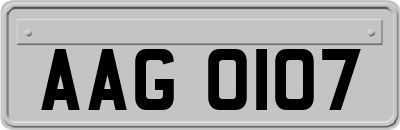 AAG 0107